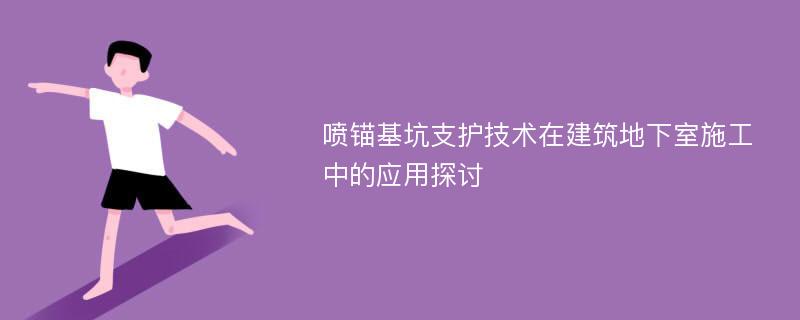 喷锚基坑支护技术在建筑地下室施工中的应用探讨